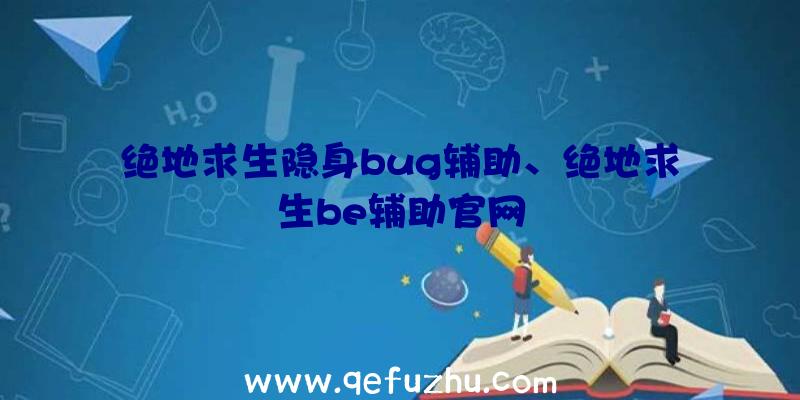 $H_2O$

绝地求生隐身bug辅助、绝地求生be辅助官网

www.qefuzhu.com